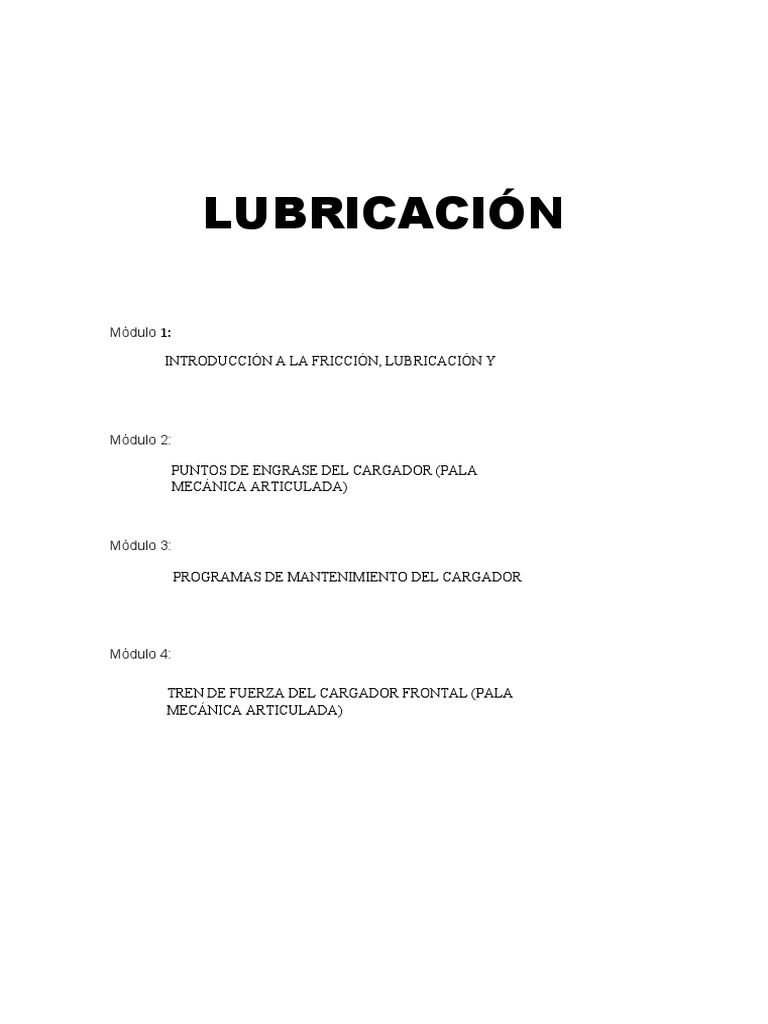 LUBRICACIÓN

Módulo 1:

INTRODUCCIÓN A LA FRICCIÓN, LUBRICACIÓN Y

Módulo 2:

PUNTOS DE ENGRASE DEL CARGADOR (PALA MECÁNICA ARTICULADA)

Módulo 3:

PROGRAMAS DE MANTENIMIENTO DEL CARGADOR

Módulo 4:

TREN DE FUERZA DEL CARGADOR FRONTAL (PALA MECÁNICA ARTICULADA)